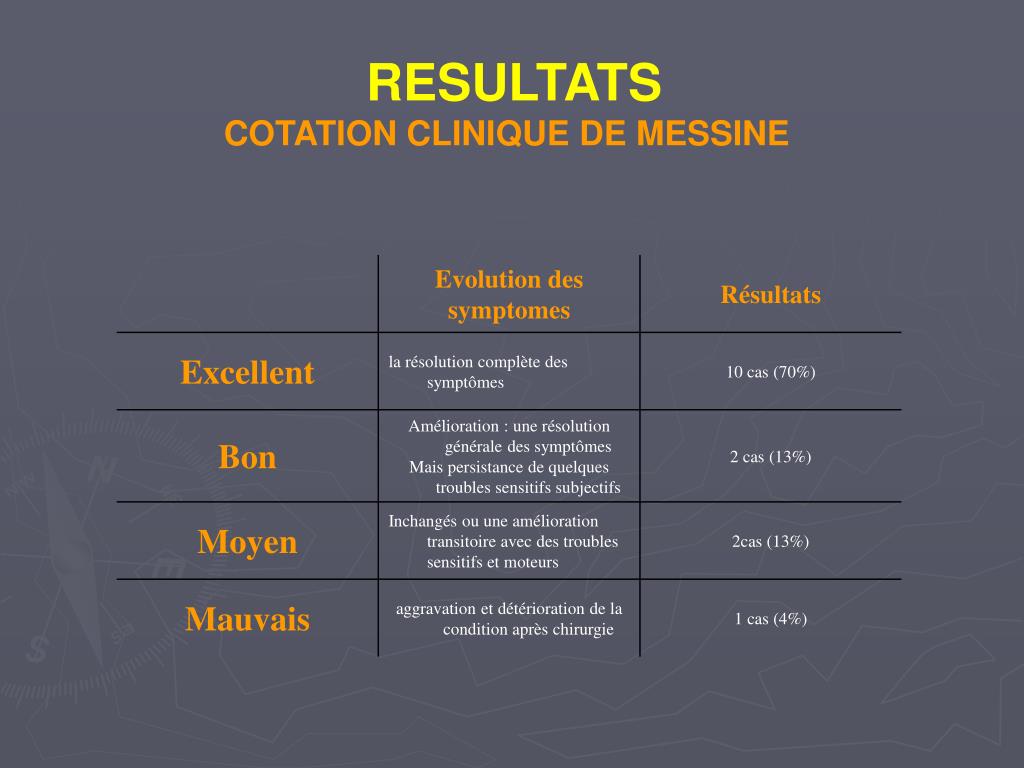 RESULTATS
COTATION CLINIQUE DE MESSINE

| | Evolution des symptomes | Résultats |
|---|---|---|
| Excellent | la résolution complète des symptômes | 10 cas (70%) |
| Bon | Amélioration : une résolution générale des symptômes Mais persistance de quelques troubles sensitifs subjectifs | 2 cas (13%) |
| Moyen | Inchangés ou une amélioration transitoire avec des troubles sensitifs et moteurs | 2cas (13%) |
| Mauvais | aggravation et détérioration de la condition après chirurgie | 1 cas (4%) |